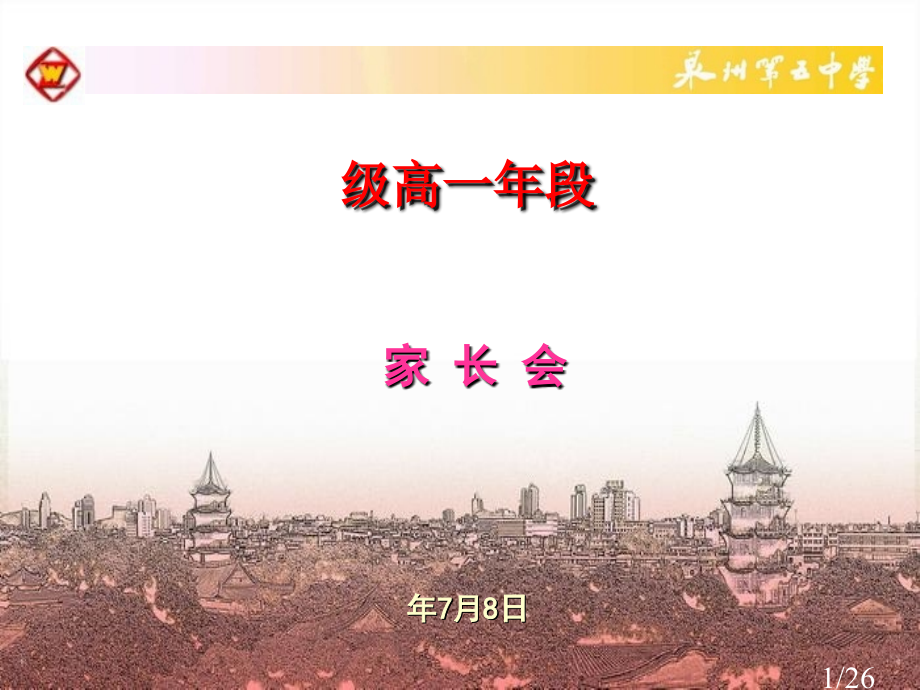 泉州第五中學

级高一年段

家 长 会

年7月8日

1/26